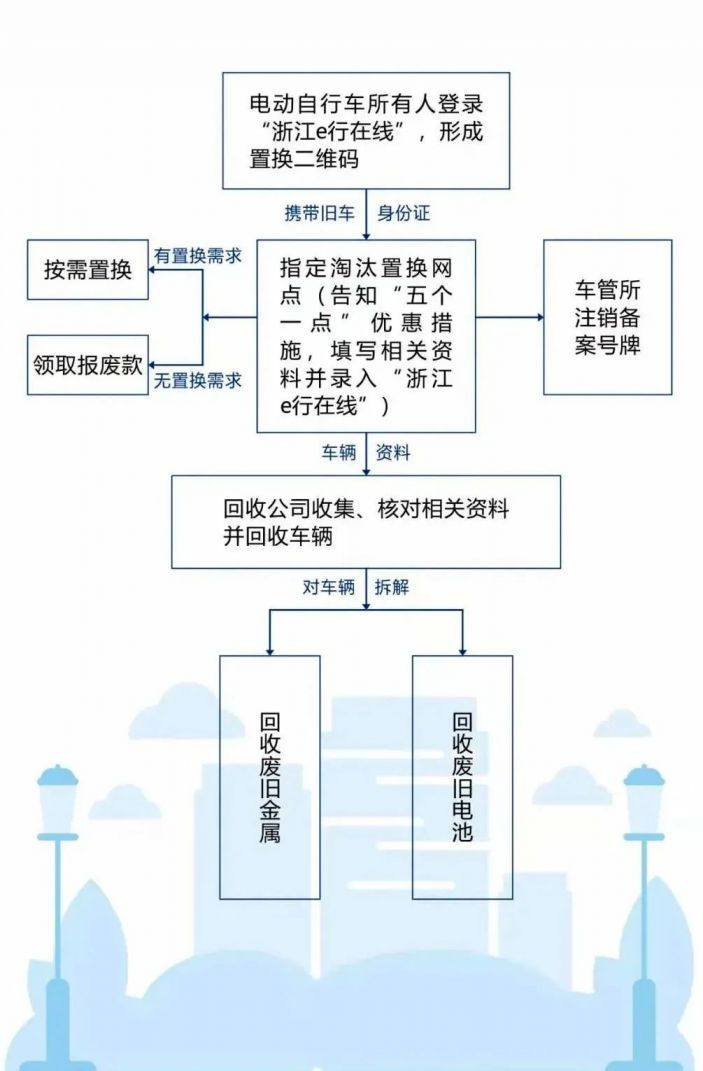 电动自行车所有人登录“浙江e行在线”，形成置换二维码

携带旧车 身份证

按需置换

有置换需求

领取报废款

无置换需求

指定淘汰置换网点（告知“五个一点”优惠措施，填写相关资料并录入“浙江e行在线”）

车管所注销备案号牌

车辆 资料

回收公司收集、核对相关资料并回收车辆

对车辆 拆解

回收废旧金属

回收废旧电池